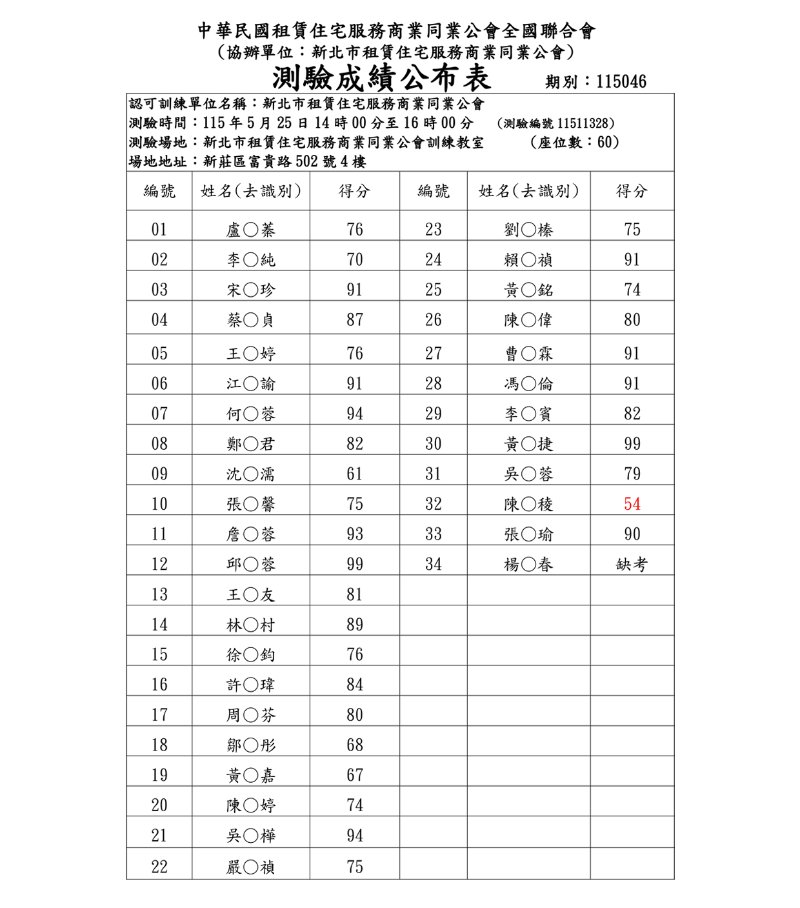 中華民國租賃住宅服務商業同業公會全國聯合會
(協辦單位:新北市租賃住宅服務商業同業公會)
測驗成績公布表 期別:115046

認可訓練單位名稱:新北市租賃住宅服務商業同業公會
測驗時間:115年5月25日14時00分至16時00分 (測驗編號11511328)
測驗場地:新北市租賃住宅服務商業同業公會訓練教室 (座位數:60)
場地地址:新莊區富貴路502號4樓

| 編號 | 姓名(去識別) | 得分 | 編號 | 姓名(去識別) | 得分 |
|---|---|---|---|---|---|
| 01 | 盧○蓁 | 76 | 23 | 劉○榛 | 75 |
| 02 | 李○純 | 70 | 24 | 賴○禎 | 91 |
| 03 | 宋○珍 | 91 | 25 | 黃○銘 | 74 |
| 04 | 蔡○貞 | 87 | 26 | 陳○偉 | 80 |
| 05 | 王○婷 | 76 | 27 | 曹○霖 | 91 |
| 06 | 江○諭 | 91 | 28 | 馮○倫 | 91 |
| 07 | 何○蓉 | 94 | 29 | 李○賓 | 82 |
| 08 | 鄭○君 | 82 | 30 | 黃○捷 | 99 |
| 09 | 沈○濡 | 61 | 31 | 吳○蓉 | 79 |
| 10 | 張○馨 | 75 | 32 | 陳○稜 | 54 |
| 11 | 詹○蓉 | 93 | 33 | 張○瑜 | 90 |
| 12 | 邱○蓉 | 99 | 34 | 楊○春 | 缺考 |
| 13 | 王○友 | 81 | | | |
| 14 | 林○村 | 89 | | | |
| 15 | 徐○鈞 | 76 | | | |
| 16 | 許○瑋 | 84 | | | |
| 17 | 周○芬 | 80 | | | |
| 18 | 鄒○彤 | 68 | | | |
| 19 | 黃○嘉 | 67 | | | |
| 20 | 陳○婷 | 74 | | | |
| 21 | 吳○樺 | 94 | | | |
| 22 | 嚴○禎 | 75 | | | |